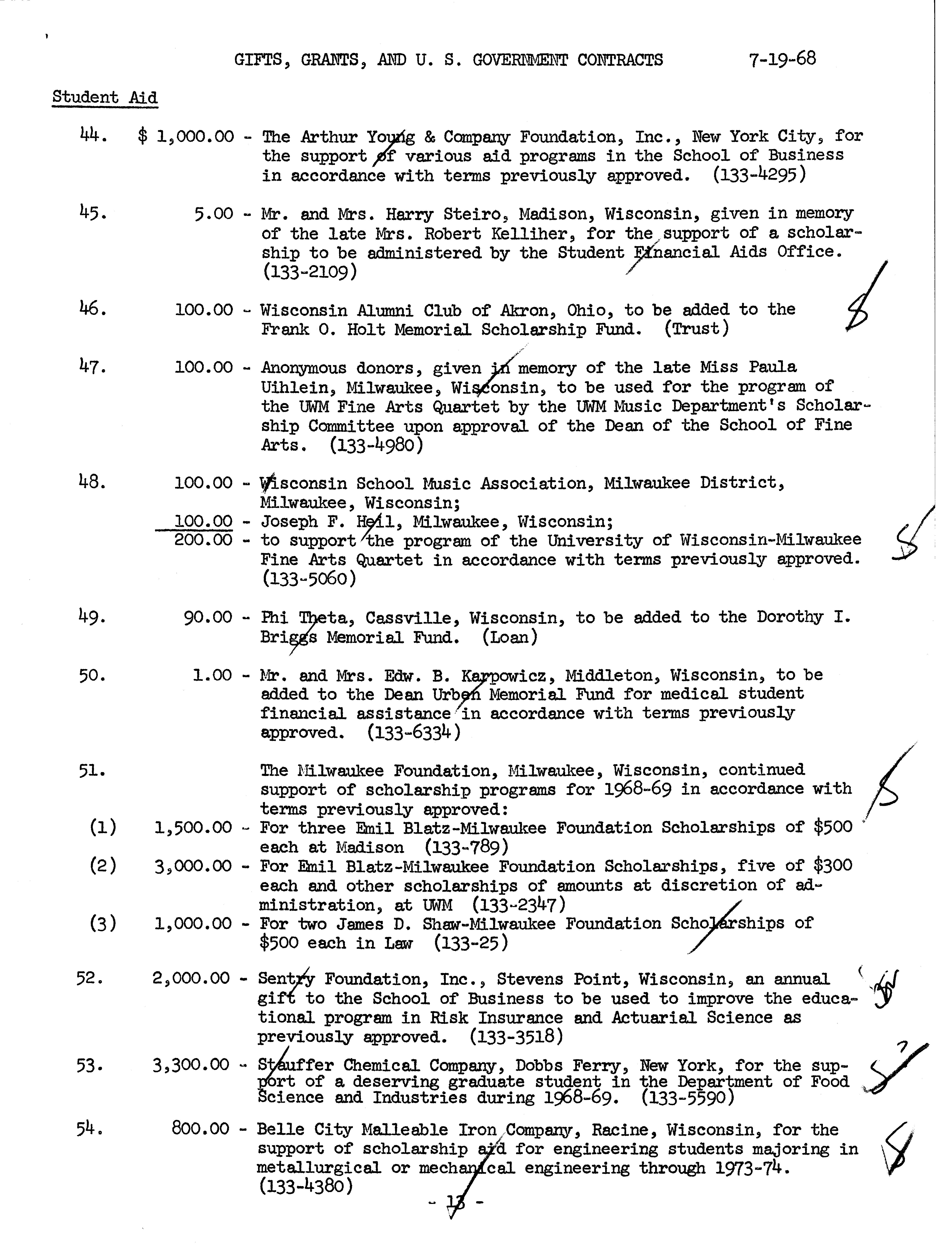 GIFTS, GRANTS, AND U. S. GOVERNMENT CONTRACTS 7-19-68

Student Aid

44. $ 1,000.00 - The Arthur Young & Company Foundation, Inc., New York City, for the support of various aid programs in the School of Business in accordance with terms previously approved. (133-4295)

45. 5.00 - Mr. and Mrs. Harry Steiro, Madison, Wisconsin, given in memory of the late Mrs. Robert Kelliher, for the support of a scholarship to be administered by the Student Financial Aids Office. (133-2109)

46. 100.00 - Wisconsin Alumni Club of Akron, Ohio, to be added to the Frank O. Holt Memorial Scholarship Fund. (Trust)

47. 100.00 - Anonymous donors, given in memory of the late Miss Paula Uihlein, Milwaukee, Wisconsin, to be used for the program of the UWM Fine Arts Quartet by the UWM Music Department's Scholarship Committee upon approval of the Dean of the School of Fine Arts. (133-4980)

48. 100.00 - Wisconsin School Music Association, Milwaukee District, Milwaukee, Wisconsin;
100.00 - Joseph F. Heil, Milwaukee, Wisconsin;
200.00 - to support the program of the University of Wisconsin-Milwaukee Fine Arts Quartet in accordance with terms previously approved. (133-5060)

49. 90.00 - Phi Theta, Cassville, Wisconsin, to be added to the Dorothy I. Briggs Memorial Fund. (Loan)

50. 1.00 - Mr. and Mrs. Edw. B. Karpowicz, Middleton, Wisconsin, to be added to the Dean Urben Memorial Fund for medical student financial assistance in accordance with terms previously approved. (133-6334)

51. The Milwaukee Foundation, Milwaukee, Wisconsin, continued support of scholarship programs for 1968-69 in accordance with terms previously approved:
(1) 1,500.00 - For three Emil Blatz-Milwaukee Foundation Scholarships of $500 each at Madison (133-789)
(2) 3,000.00 - For Emil Blatz-Milwaukee Foundation Scholarships, five of $300 each and other scholarships of amounts at discretion of administration, at UWM (133-2347)
(3) 1,000.00 - For two James D. Shaw-Milwaukee Foundation Scholarships of $500 each in Law (133-25)

52. 2,000.00 - Sentry Foundation, Inc., Stevens Point, Wisconsin, an annual gift to the School of Business to be used to improve the educational program in Risk Insurance and Actuarial Science as previously approved. (133-3518)

53. 3,300.00 - Stauffer Chemical Company, Dobbs Ferry, New York, for the support of a deserving graduate student in the Department of Food Science and Industries during 1968-69. (133-5590)

54. 800.00 - Belle City Malleable Iron Company, Racine, Wisconsin, for the support of scholarship aid for engineering students majoring in metallurgical or mechanical engineering through 1973-74. (133-4380)

- 13 -